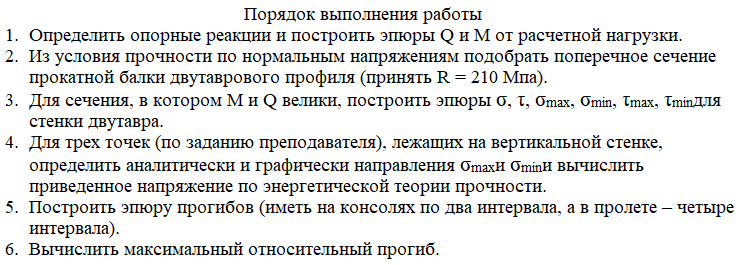 Порядок выполнения работы

1. Определить опорные реакции и построить эпюры Q и M от расчетной нагрузки.
2. Из условия прочности по нормальным напряжениям подобрать поперечное сечение прокатной балки двутаврового профиля (принять R = 210 Мпа).
3. Для сечения, в котором M и Q велики, построить эпюры $\sigma$, $\tau$, $\sigma_{max}$, $\sigma_{min}$, $\tau_{max}$, $\tau_{min}$для стенки двутавра.
4. Для трех точек (по заданию преподавателя), лежащих на вертикальной стенке, определить аналитически и графически направления $\sigma_{max}$и $\sigma_{min}$и вычислить приведенное напряжение по энергетической теории прочности.
5. Построить эпюру прогибов (иметь на консолях по два интервала, а в пролете – четыре интервала).
6. Вычислить максимальный относительный прогиб.